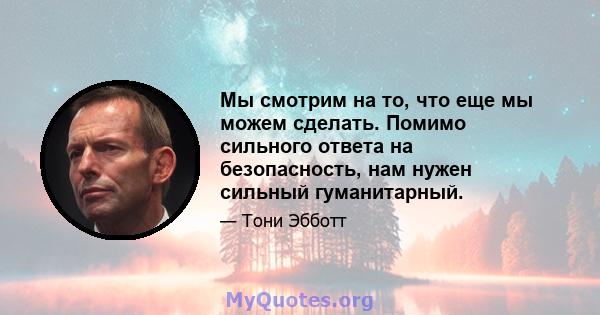 Мы смотрим на то, что еще мы можем сделать. Помимо сильного ответа на безопасность, нам нужен сильный гуманитарный.

— Тони Эбботт

MyQuotes.org